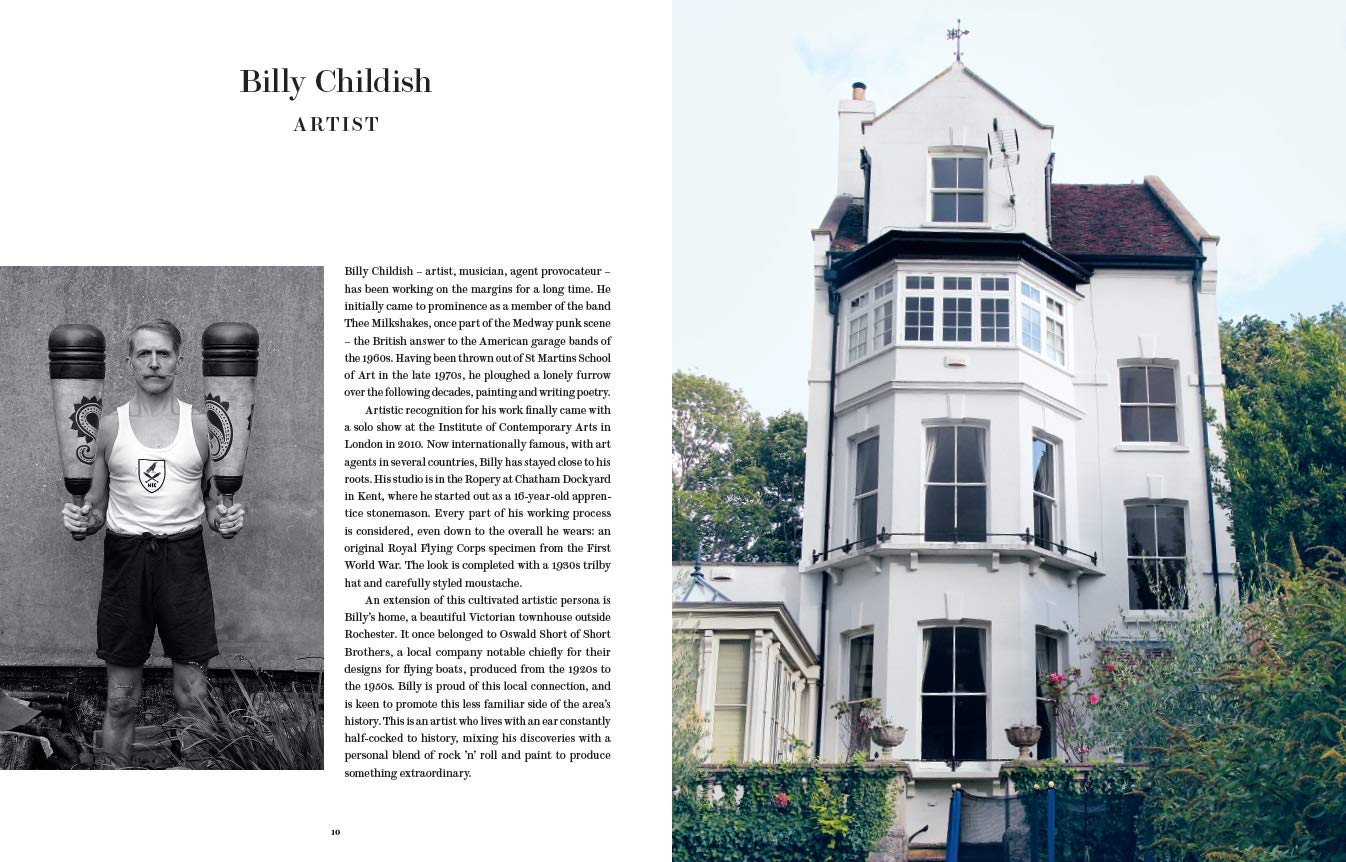 Billy Childish
ARTIST

Billy Childish – artist, musician, agent provocateur – has been working on the margins for a long time. He initially came to prominence as a member of the band Thee Milkshakes, once part of the Medway punk scene – the British answer to the American garage bands of the 1960s. Having been thrown out of St Martins School of Art in the late 1970s, he ploughed a lonely furrow over the following decades, painting and writing poetry.

Artistic recognition for his work finally came with a solo show at the Institute of Contemporary Arts in London in 2010. Now internationally famous, with art agents in several countries, Billy has stayed close to his roots. His studio is in the Ropery at Chatham Dockyard in Kent, where he started out as a 16-year-old apprentice stonemason. Every part of his working process is considered, even down to the overall he wears: an original Royal Flying Corps specimen from the First World War. The look is completed with a 1930s trilby hat and carefully styled moustache.

An extension of this cultivated artistic persona is Billy's home, a beautiful Victorian townhouse outside Rochester. It once belonged to Oswald Short of Short Brothers, a local company notable chiefly for their designs for flying boats, produced from the 1920s to the 1950s. Billy is proud of this local connection, and is keen to promote this less familiar side of the area's history. This is an artist who lives with an ear constantly half-cocked to history, mixing his discoveries with a personal blend of rock 'n' roll and paint to produce something extraordinary.

10